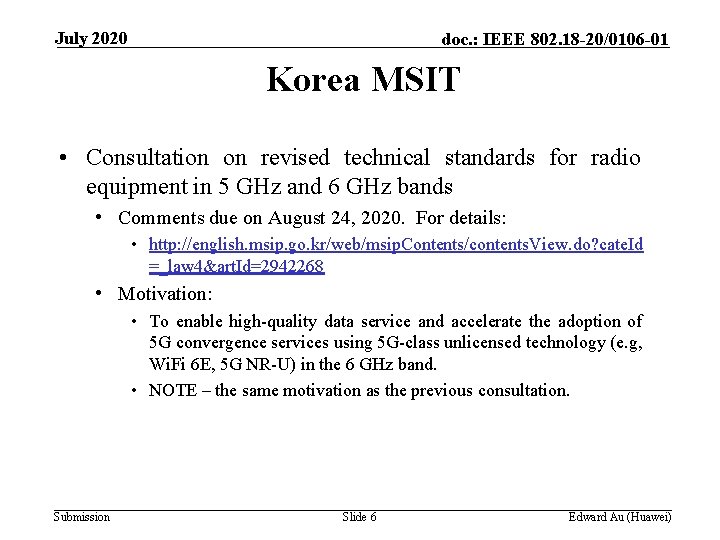 July 2020

doc.: IEEE 802.18-20/0106-01

Korea MSIT

• Consultation on revised technical standards for radio equipment in 5 GHz and 6 GHz bands
  • Comments due on August 24, 2020. For details:
    • http://english.msip.go.kr/web/msipContents/contentsView.do?cateId=_law4&artId=2942268
  • Motivation:
    • To enable high-quality data service and accelerate the adoption of 5G convergence services using 5G-class unlicensed technology (e.g, WiFi 6E, 5G NR-U) in the 6 GHz band.
    • NOTE – the same motivation as the previous consultation.

Submission

Slide 6

Edward Au (Huawei)